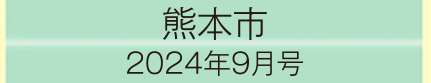 熊本市
2024年9月号